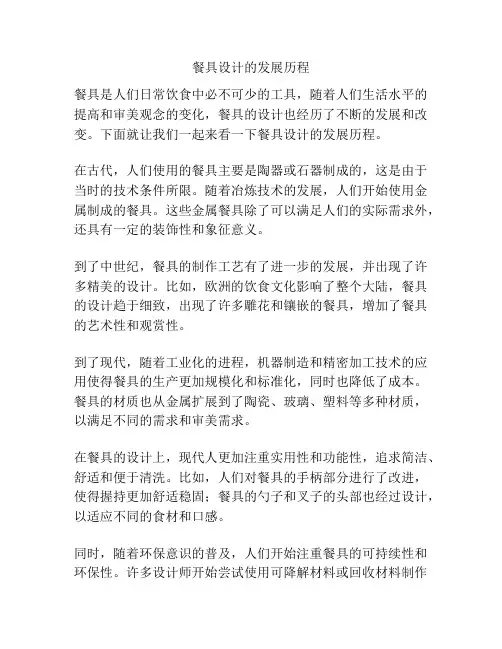 餐具设计的发展历程

餐具是人们日常饮食中必不可少的工具，随着人们生活水平的提高和审美观念的变化，餐具的设计也经历了不断的发展和改变。下面就让我们一起来看一下餐具设计的发展历程。

在古代，人们使用的餐具主要是陶器或石器制成的，这是由于当时的技术条件所限。随着冶炼技术的发展，人们开始使用金属制成的餐具。这些金属餐具除了可以满足人们的实际需求外，还具有一定的装饰性和象征意义。

到了中世纪，餐具的制作工艺有了进一步的发展，并出现了许多精美的设计。比如，欧洲的饮食文化影响了整个大陆，餐具的设计趋于细致，出现了许多雕花和镶嵌的餐具，增加了餐具的艺术性和观赏性。

到了现代，随着工业化的进程，机器制造和精密加工技术的应用使得餐具的生产更加规模化和标准化，同时也降低了成本。餐具的材质也从金属扩展到了陶瓷、玻璃、塑料等多种材质，以满足不同的需求和审美需求。

在餐具的设计上，现代人更加注重实用性和功能性，追求简洁、舒适和便于清洗。比如，人们对餐具的手柄部分进行了改进，使得握持更加舒适稳固；餐具的勺子和叉子的头部也经过设计，以适应不同的食材和口感。

同时，随着环保意识的普及，人们开始注重餐具的可持续性和环保性。许多设计师开始尝试使用可降解材料或回收材料制作